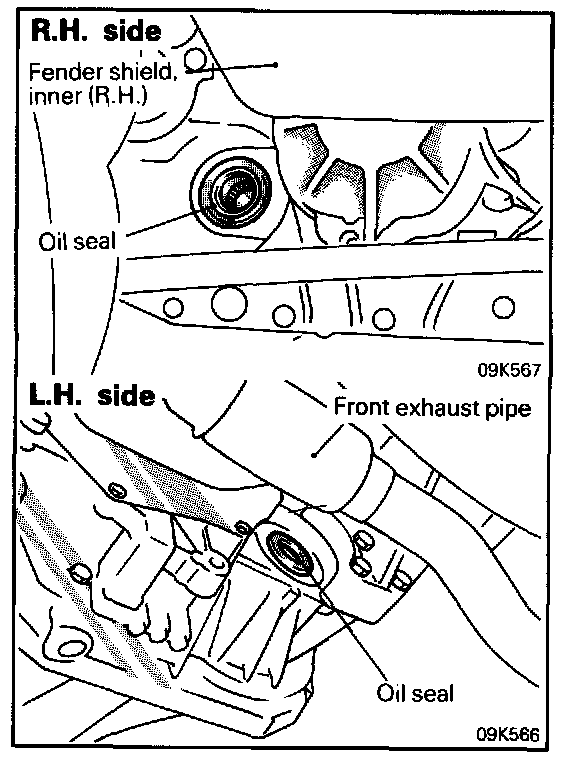 R.H. side

Fender shield, inner (R.H.)

Oil seal

09K567

L.H. side

Front exhaust pipe

Oil seal

09K566